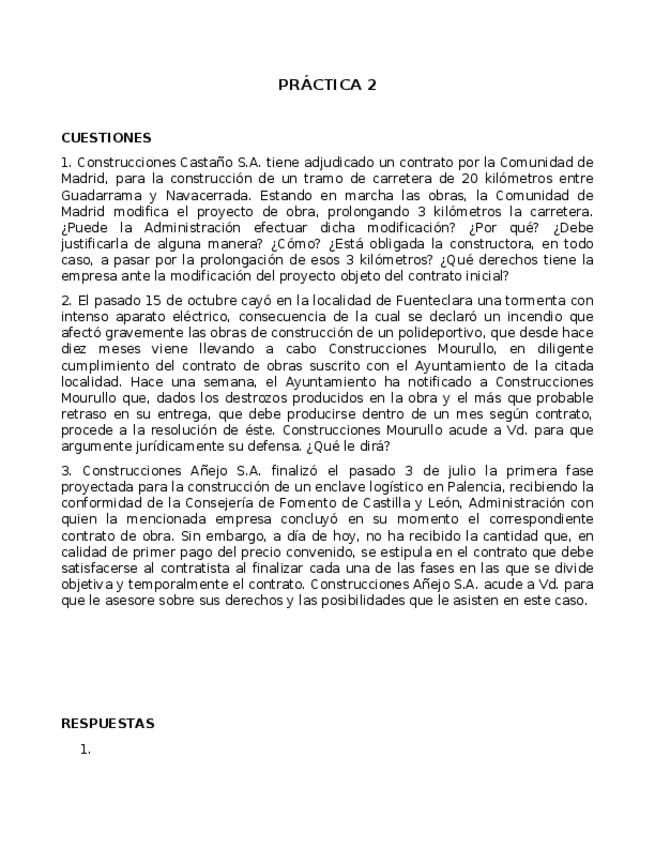 PRÁCTICA 2

CUESTIONES

1. Construcciones Castaño S.A. tiene adjudicado un contrato por la Comunidad de Madrid, para la construcción de un tramo de carretera de 20 kilómetros entre Guadarrama y Navacerrada. Estando en marcha las obras, la Comunidad de Madrid modifica el proyecto de obra, prolongando 3 kilómetros la carretera. ¿Puede la Administración efectuar dicha modificación? ¿Por qué? ¿Debe justificarla de alguna manera? ¿Cómo? ¿Está obligada la constructora, en todo caso, a pasar por la prolongación de esos 3 kilómetros? ¿Qué derechos tiene la empresa ante la modificación del proyecto objeto del contrato inicial?

2. El pasado 15 de octubre cayó en la localidad de Fuenteclara una tormenta con intenso aparato eléctrico, consecuencia de la cual se declaró un incendio que afectó gravemente las obras de construcción de un polideportivo, que desde hace diez meses viene llevando a cabo Construcciones Mourullo, en diligente cumplimiento del contrato de obras suscrito con el Ayuntamiento de la citada localidad. Hace una semana, el Ayuntamiento ha notificado a Construcciones Mourullo que, dados los destrozos producidos en la obra y el más que probable retraso en su entrega, que debe producirse dentro de un mes según contrato, procede a la resolución de éste. Construcciones Mourullo acude a Vd. para que argumente jurídicamente su defensa. ¿Qué le dirá?

3. Construcciones Añejo S.A. finalizó el pasado 3 de julio la primera fase proyectada para la construcción de un enclave logístico en Palencia, recibiendo la conformidad de la Consejería de Fomento de Castilla y León, Administración con quien la mencionada empresa concluyó en su momento el correspondiente contrato de obra. Sin embargo, a día de hoy, no ha recibido la cantidad que, en calidad de primer pago del precio convenido, se estipula en el contrato que debe satisfacerse al contratista al finalizar cada una de las fases en las que se divide objetiva y temporalmente el contrato. Construcciones Añejo S.A. acude a Vd. para que le asesore sobre sus derechos y las posibilidades que le asisten en este caso.

RESPUESTAS

1.